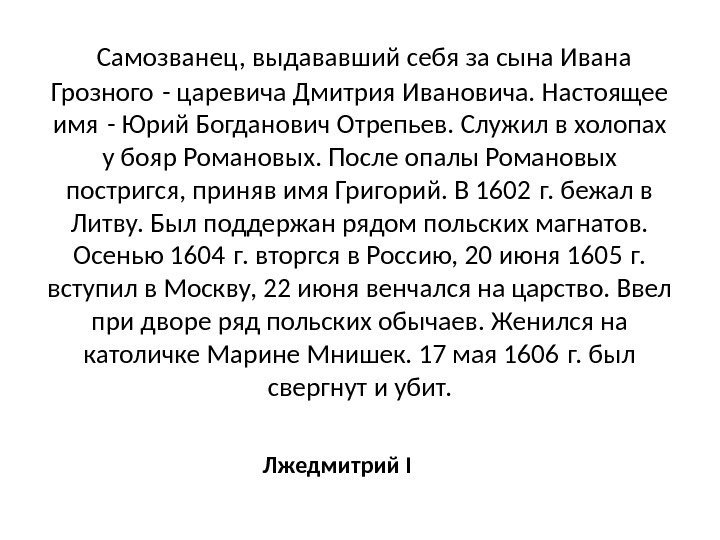 Самозванец, выдававший себя за сына Ивана Грозного - царевича Дмитрия Ивановича. Настоящее имя - Юрий Богданович Отрепьев. Служил в холопах у бояр Романовых. После опалы Романовых постригся, приняв имя Григорий. В 1602 г. бежал в Литву. Был поддержан рядом польских магнатов. Осенью 1604 г. вторгся в Россию, 20 июня 1605 г. вступил в Москву, 22 июня венчался на царство. Ввел при дворе ряд польских обычаев. Женился на католичке Марине Мнишек. 17 мая 1606 г. был свергнут и убит.

Лжедмитрий I